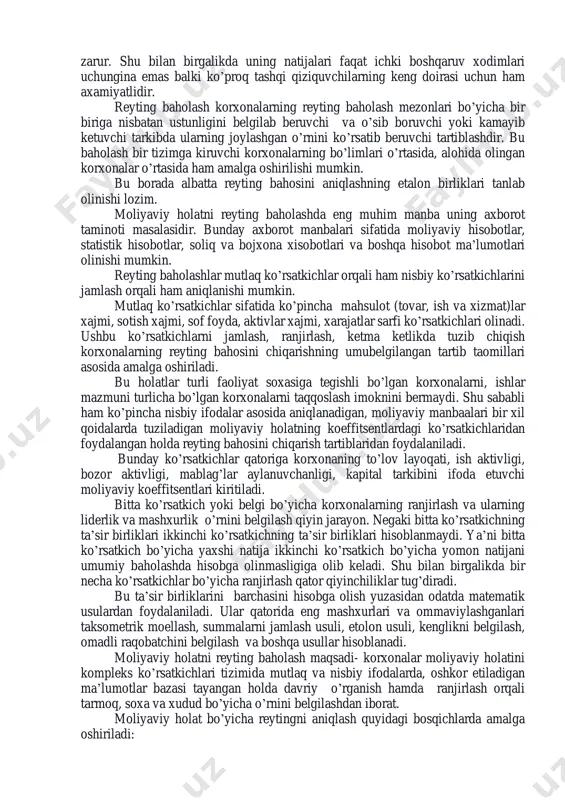 zarur. Shu bilan birgalikda uning natijalari faqat ichki boshqaruv xodimlari uchungina emas balki ko'proq tashqi qiziquvchilarning keng doirasi uchun ham axamiyatlidir.

Reyting baholash korxonalarning reyting baholash mezonlari bo'yicha bir biriga nisbatan ustunligini belgilab beruvchi va o'sib boruvchi yoki kamayib ketuvchi tarkibda ularning joylashgan o'rnini ko'rsatib beruvchi tartiblashdir. Bu baholash bir tizimga kiruvchi korxonalarning bo'limlari o'rtasida, alohida olingan korxonalar o'rtasida ham amalga oshirilishi mumkin.

Bu borada albatta reyting bahosini aniqlashning etalon birliklari tanlab olinishi lozim.

Moliyaviy holatni reyting baholashda eng muhim manba uning axborot taminoti masalasidir. Bunday axborot manbalari sifatida moliyaviy hisobotlar, statistik hisobotlar, soliq va bojxona xisobotlari va boshqa hisobot ma'lumotlari olinishi mumkin.

Reyting baholashlar mutlaq ko'rsatkichlar orqali ham nisbiy ko'rsatkichlarini jamlash orqali ham aniqlanishi mumkin.

Mutlaq ko'rsatkichlar sifatida ko'pincha mahsulot (tovar, ish va xizmat)lar xajmi, sotish xajmi, sof foyda, aktivlar xajmi, xarajatlar sarfi ko'rsatkichlari olinadi. Ushbu ko'rsatkichlarni jamlash, ranjirlash, ketma ketlikda tuzib chiqish korxonalarning reyting bahosini chiqarishning umubelgilangan tartib taomillari asosida amalga oshiriladi.

Bu holatlar turli faoliyat soxasiga tegishli bo'lgan korxonalarni, ishlar mazmuni turlicha bo'lgan korxonalarni taqqoslash imoknini bermaydi. Shu sababli ham ko'pincha nisbiy ifodalar asosida aniqlanadigan, moliyaviy manbaalari bir xil qoidalarda tuziladigan moliyaviy holatning koeffitsentlardagi ko'rsatkichlaridan foydalangan holda reyting bahosini chiqarish tartiblaridan foydalaniladi.

Bunday ko'rsatkichlar qatoriga korxonaning to'lov layoqati, ish aktivligi, bozor aktivligi, mablag'lar aylanuvchanligi, kapital tarkibini ifoda etuvchi moliyaviy koeffitsentlari kiritiladi.

Bitta ko'rsatkich yoki belgi bo'yicha korxonalarning ranjirlash va ularning liderlik va mashxurlik o'rnini belgilash qiyin jarayon. Negaki bitta ko'rsatkichning ta'sir birliklari ikkinchi ko'rsatkichning ta'sir birliklari hisoblanmaydi. Ya'ni bitta ko'rsatkich bo'yicha yaxshi natija ikkinchi ko'rsatkich bo'yicha yomon natijani umumiy baholashda hisobga olinmasligiga olib keladi. Shu bilan birgalikda bir necha ko'rsatkichlar bo'yicha ranjirlash qator qiyinchiliklar tug'diradi.

Bu ta'sir birliklarini barchasini hisobga olish yuzasidan odatda matematik usulardan foydalaniladi. Ular qatorida eng mashxurlari va ommaviylashganlari taksometrik moellash, summalarni jamlash usuli, etolon usuli, kenglikni belgilash, omadli raqobatchini belgilash va boshqa usullar hisoblanadi.

Moliyaviy holatni reyting baholash maqsadi- korxonalar moliyaviy holatini kompleks ko'rsatkichlari tizimida mutlaq va nisbiy ifodalarda, oshkor etiladigan ma'lumotlar bazasi tayangan holda davriy o'rganish hamda ranjirlash orqali tarmoq, soxa va xudud bo'yicha o'rnini belgilashdan iborat.

Moliyaviy holat bo'yicha reytingni aniqlash quyidagi bosqichlarda amalga oshiriladi: